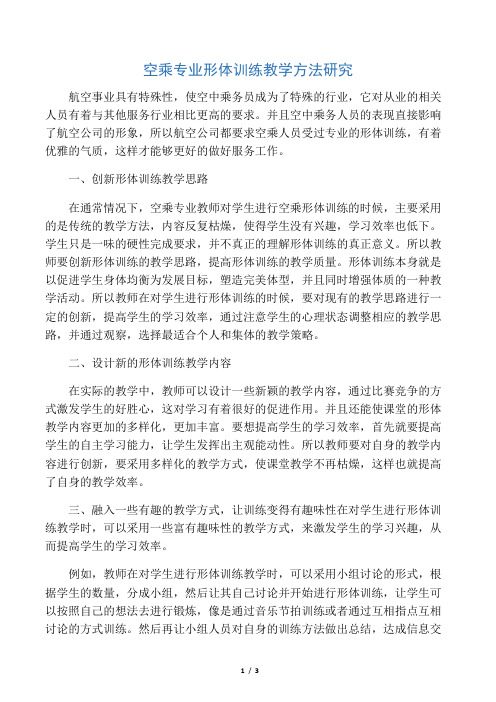 空乘专业形体训练教学方法研究

航空事业具有特殊性，使空中乘务员成为了特殊的行业，它对从业的相关人员有着与其他服务行业相比更高的要求。并且空中乘务人员的表现直接影响了航空公司的形象，所以航空公司都要求空乘人员受过专业的形体训练，有着优雅的气质，这样才能够更好的做好服务工作。

一、创新形体训练教学思路

在通常情况下，空乘专业教师对学生进行空乘形体训练的时候，主要采用的是传统的教学方法，内容反复枯燥，使得学生没有兴趣，学习效率也低下。学生只是一味的硬性完成要求，并不真正的理解形体训练的真正意义。所以教师要创新形体训练的教学思路，提高形体训练的教学质量。形体训练本身就是以促进学生身体均衡为发展目标，塑造完美体型，并且同时增强体质的一种教学活动。所以教师在对学生进行形体训练的时候，要对现有的教学思路进行一定的创新，提高学生的学习效率，通过注意学生的心理状态调整相应的教学思路，并通过观察，选择最适合个人和集体的教学策略。

二、设计新的形体训练教学内容

在实际的教学中，教师可以设计一些新颖的教学内容，通过比赛竞争的方式激发学生的好胜心，这对学习有着很好的促进作用。并且还能使课堂的形体教学内容更加的多样化，更加丰富。要想提高学生的学习效率，首先就要提高学生的自主学习能力，让学生发挥出主观能动性。所以教师要对自身的教学内容进行创新，要采用多样化的教学方式，使课堂教学不再枯燥，这样也就提高了自身的教学效率。

三、融入一些有趣的教学方式，让训练变得有趣味性在对学生进行形体训练教学时，可以采用一些富有趣味性的教学方式，来激发学生的学习兴趣，从而提高学生的学习效率。

例如，教师在对学生进行形体训练教学时，可以采用小组讨论的形式，根据学生的数量，分成小组，然后让其自己讨论并开始进行形体训练，让学生可以按照自己的想法去进行锻炼，像是通过音乐节拍训练或者通过互相指点互相讨论的方式训练。然后再让小组人员对自身的训练方法做出总结，达成信息交

1 / 3